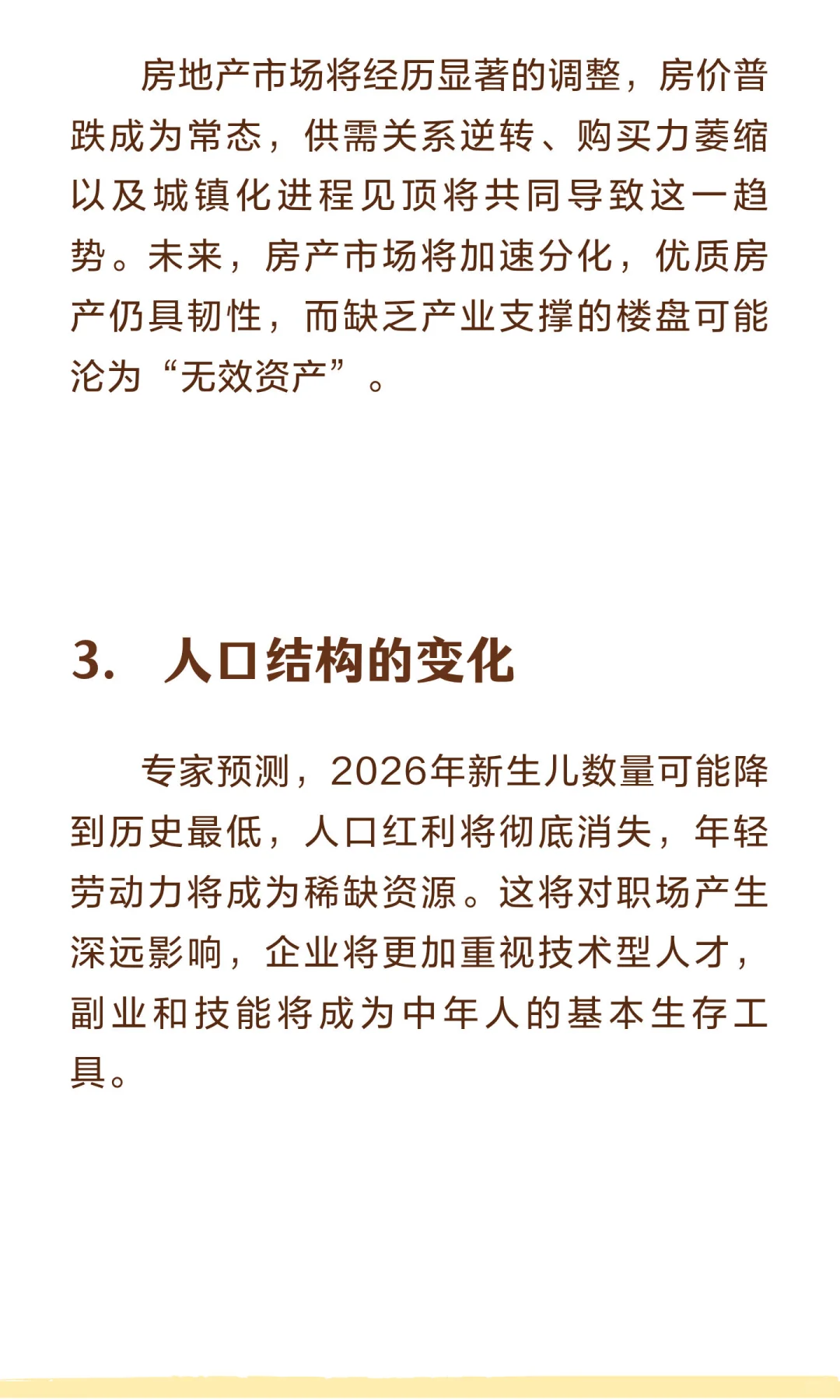 房地产市场将经历显著的调整，房价普跌成为常态，供需关系逆转、购买力萎缩以及城镇化进程见顶将共同导致这一趋势。未来，房产市场将加速分化，优质房产仍具韧性，而缺乏产业支撑的楼盘可能沦为“无效资产”。

3. 人口结构的变化

专家预测，2026年新生儿数量可能降到历史最低，人口红利将彻底消失，年轻劳动力将成为稀缺资源。这将对职场产生深远影响，企业将更加重视技术型人才，副业和技能将成为中年人的基本生存工具。